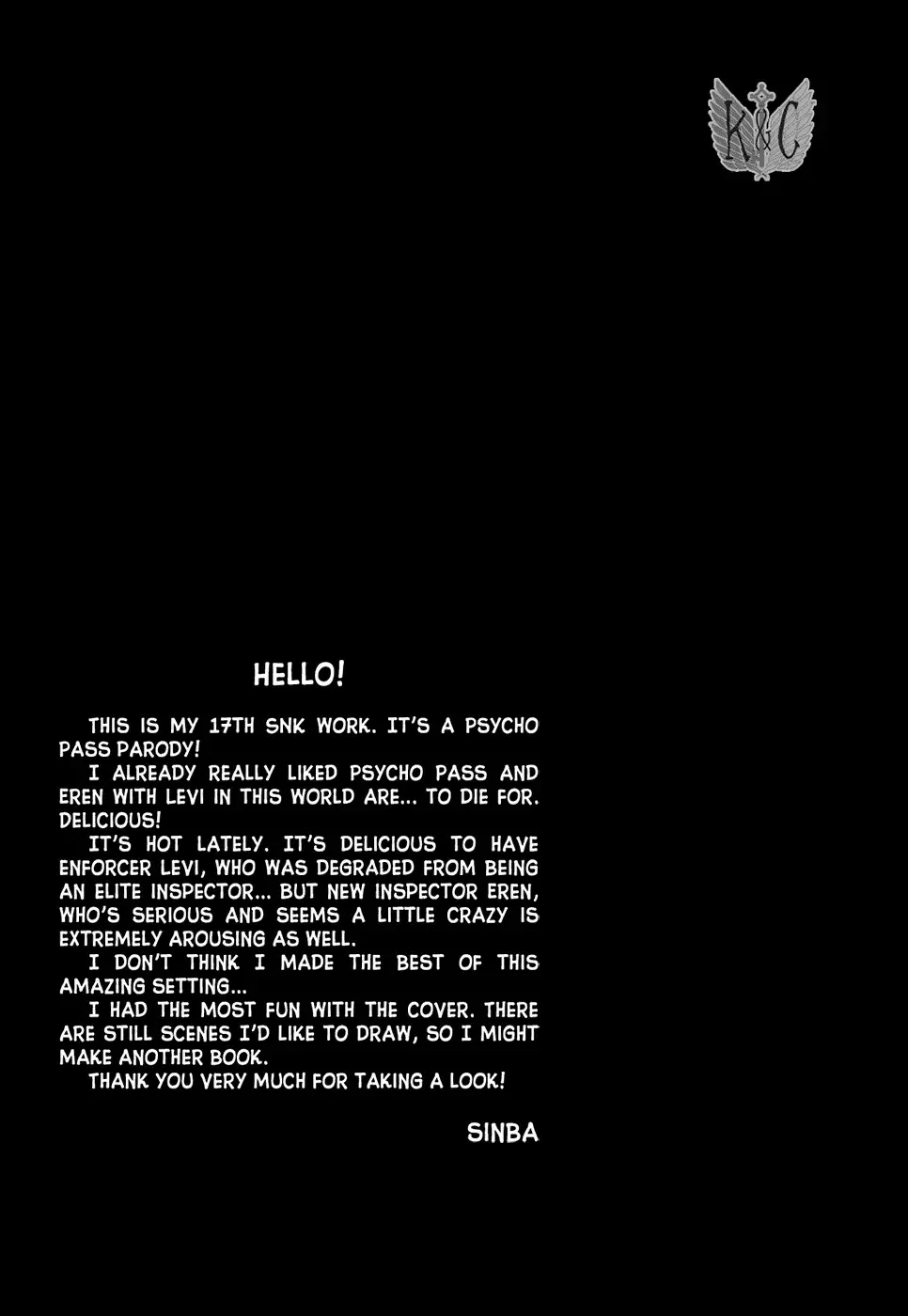 K&C

HELLO!

THIS IS MY 17TH SNK WORK. IT'S A PSYCHO PASS PARODY!

I ALREADY REALLY LIKED PSYCHO PASS AND EREN WITH LEVI IN THIS WORLD ARE... TO DIE FOR. DELICIOUS!

IT'S HOT LATELY. IT'S DELICIOUS TO HAVE ENFORCER LEVI, WHO WAS DEGRADED FROM BEING AN ELITE INSPECTOR... BUT NEW INSPECTOR EREN, WHO'S SERIOUS AND SEEMS A LITTLE CRAZY IS EXTREMELY AROUSING AS WELL.

I DON'T THINK I MADE THE BEST OF THIS AMAZING SETTING...

I HAD THE MOST FUN WITH THE COVER. THERE ARE STILL SCENES I'D LIKE TO DRAW, SO I MIGHT MAKE ANOTHER BOOK.

THANK YOU VERY MUCH FOR TAKING A LOOK!

SINBA